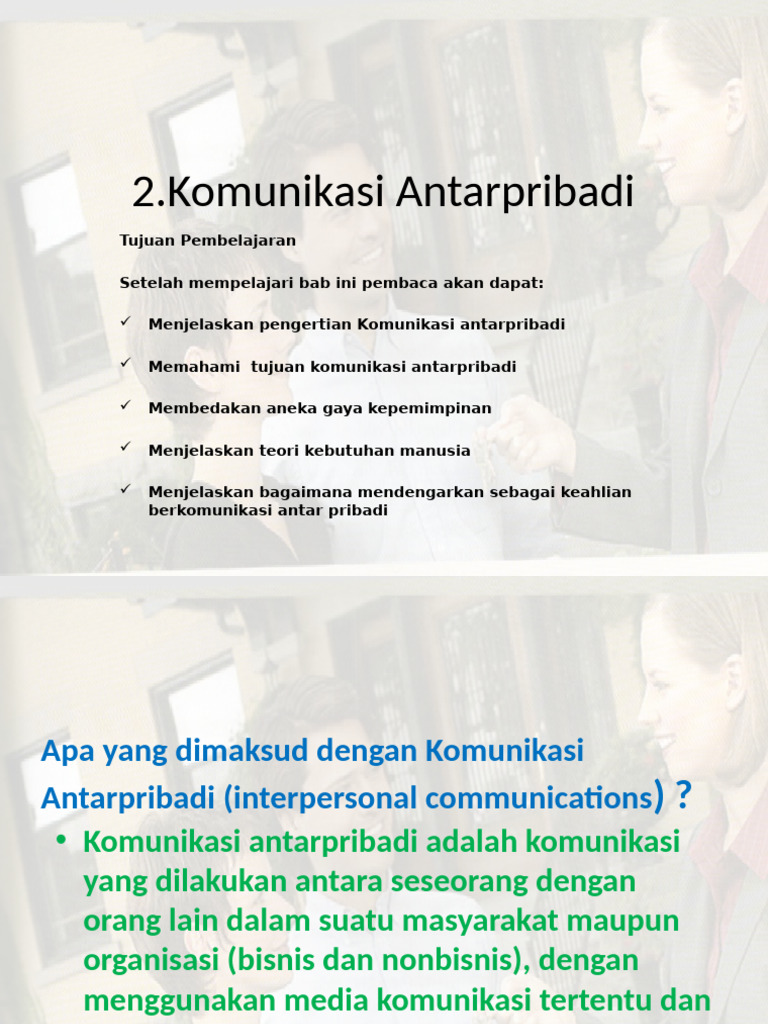 2.Komunikasi Antarpribadi

Tujuan Pembelajaran

Setelah mempelajari bab ini pembaca akan dapat:

✓ Menjelaskan pengertian Komunikasi antarpribadi

✓ Memahami tujuan komunikasi antarpribadi

✓ Membedakan aneka gaya kepemimpinan

✓ Menjelaskan teori kebutuhan manusia

✓ Menjelaskan bagaimana mendengarkan sebagai keahlian berkomunikasi antar pribadi

Apa yang dimaksud dengan Komunikasi Antarpribadi (interpersonal communications) ?

• Komunikasi antarpribadi adalah komunikasi yang dilakukan antara seseorang dengan orang lain dalam suatu masyarakat maupun organisasi (bisnis dan nonbisnis), dengan menggunakan media komunikasi tertentu dan